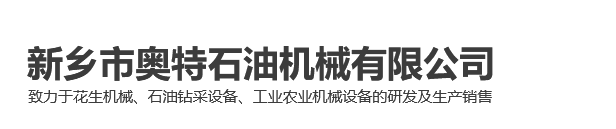 新乡市奥特石油机械有限公司
致力于花生机械、石油钻采设备、工业农业机械设备的研发及生产销售